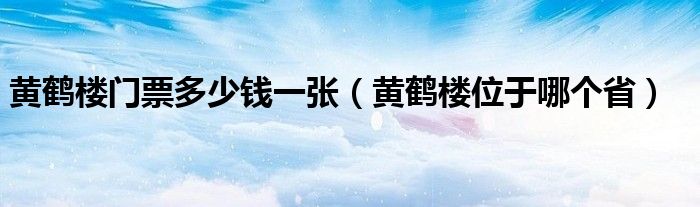 黄鹤楼门票多少钱一张（黄鹤楼位于哪个省）